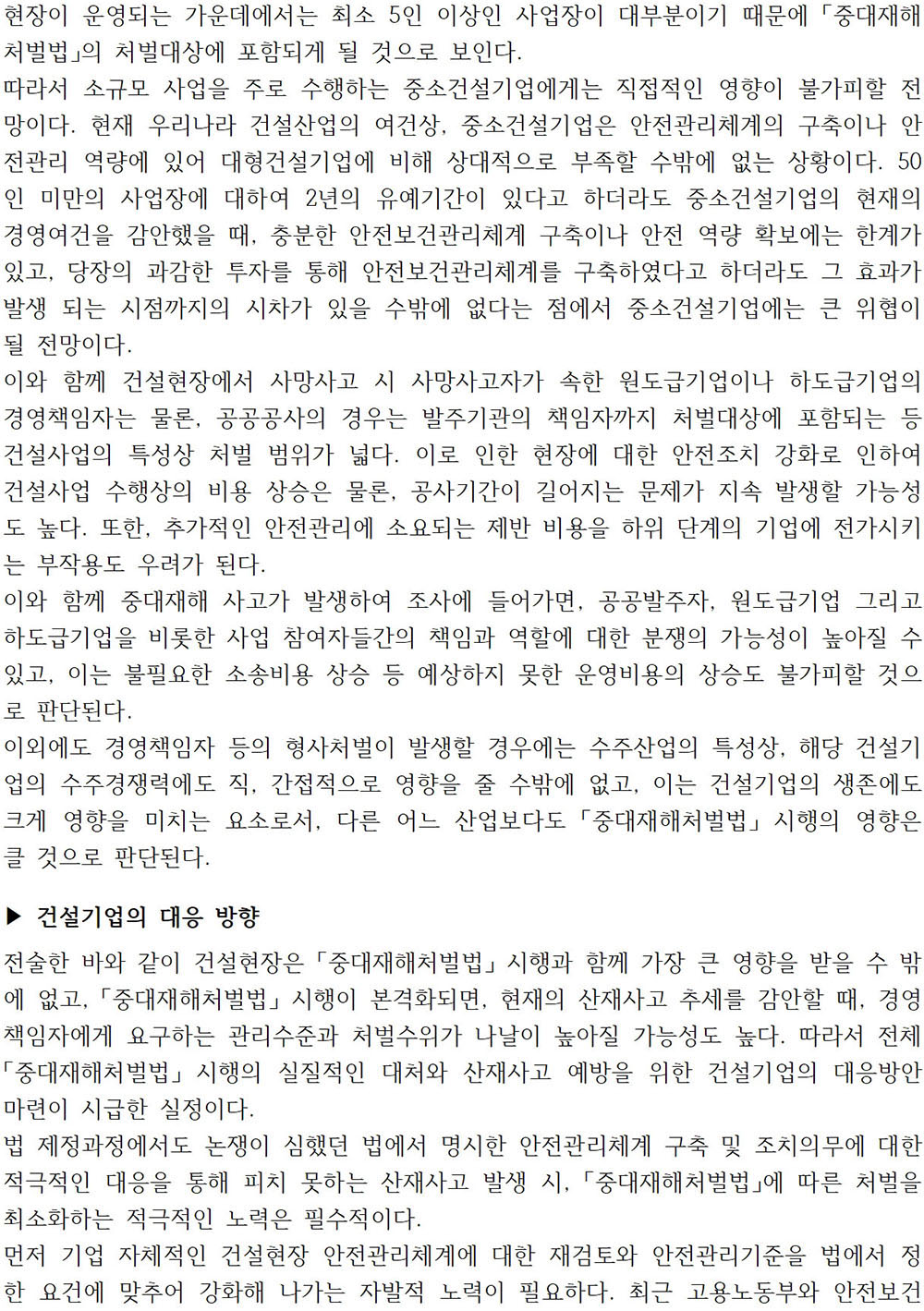 현장이 운영되는 가운데에서는 최소 5인 이상인 사업장이 대부분이기 때문에 「중대재해처벌법」의 처벌대상에 포함되게 될 것으로 보인다.
따라서 소규모 사업을 주로 수행하는 중소건설기업에게는 직접적인 영향이 불가피할 전망이다. 현재 우리나라 건설산업의 여건상, 중소건설기업은 안전관리체계의 구축이나 안전관리 역량에 있어 대형건설기업에 비해 상대적으로 부족할 수밖에 없는 상황이다. 50인 미만의 사업장에 대하여 2년의 유예기간이 있다고 하더라도 중소건설기업의 현재의 경영여건을 감안했을 때, 충분한 안전보건관리체계 구축이나 안전 역량 확보에는 한계가 있고, 당장의 과감한 투자를 통해 안전보건관리체계를 구축하였다고 하더라도 그 효과가 발생 되는 시점까지의 시차가 있을 수밖에 없다는 점에서 중소건설기업에는 큰 위협이 될 전망이다.
이와 함께 건설현장에서 사망사고 시 사망사고자가 속한 원도급기업이나 하도급기업의 경영책임자는 물론, 공공공사의 경우는 발주기관의 책임자까지 처벌대상에 포함되는 등 건설사업의 특성상 처벌 범위가 넓다. 이로 인한 현장에 대한 안전조치 강화로 인하여 건설사업 수행상의 비용 상승은 물론, 공사기간이 길어지는 문제가 지속 발생할 가능성도 높다. 또한, 추가적인 안전관리에 소요되는 제반 비용을 하위 단계의 기업에 전가시키는 부작용도 우려가 된다.
이와 함께 중대재해 사고가 발생하여 조사에 들어가면, 공공발주자, 원도급기업 그리고 하도급기업을 비롯한 사업 참여자들간의 책임과 역할에 대한 분쟁의 가능성이 높아질 수 있고, 이는 불필요한 소송비용 상승 등 예상하지 못한 운영비용의 상승도 불가피할 것으로 판단된다.
이외에도 경영책임자 등의 형사처벌이 발생할 경우에는 수주산업의 특성상, 해당 건설기업의 수주경쟁력에도 직, 간접적으로 영향을 줄 수밖에 없고, 이는 건설기업의 생존에도 크게 영향을 미치는 요소로서, 다른 어느 산업보다도 「중대재해처벌법」 시행의 영향은 클 것으로 판단된다.

▶ 건설기업의 대응 방향

전술한 바와 같이 건설현장은 「중대재해처벌법」 시행과 함께 가장 큰 영향을 받을 수 밖에 없고, 「중대재해처벌법」 시행이 본격화되면, 현재의 산재사고 추세를 감안할 때, 경영책임자에게 요구하는 관리수준과 처벌수위가 나날이 높아질 가능성도 높다. 따라서 전체 「중대재해처벌법」 시행의 실질적인 대처와 산재사고 예방을 위한 건설기업의 대응방안 마련이 시급한 실정이다.
법 제정과정에서도 논쟁이 심했던 법에서 명시한 안전관리체계 구축 및 조치의무에 대한 적극적인 대응을 통해 피치 못하는 산재사고 발생 시, 「중대재해처벌법」에 따른 처벌을 최소화하는 적극적인 노력은 필수적이다.
먼저 기업 자체적인 건설현장 안전관리체계에 대한 재검토와 안전관리기준을 법에서 정한 요건에 맞추어 강화해 나가는 자발적 노력이 필요하다. 최근 고용노동부와 안전보건